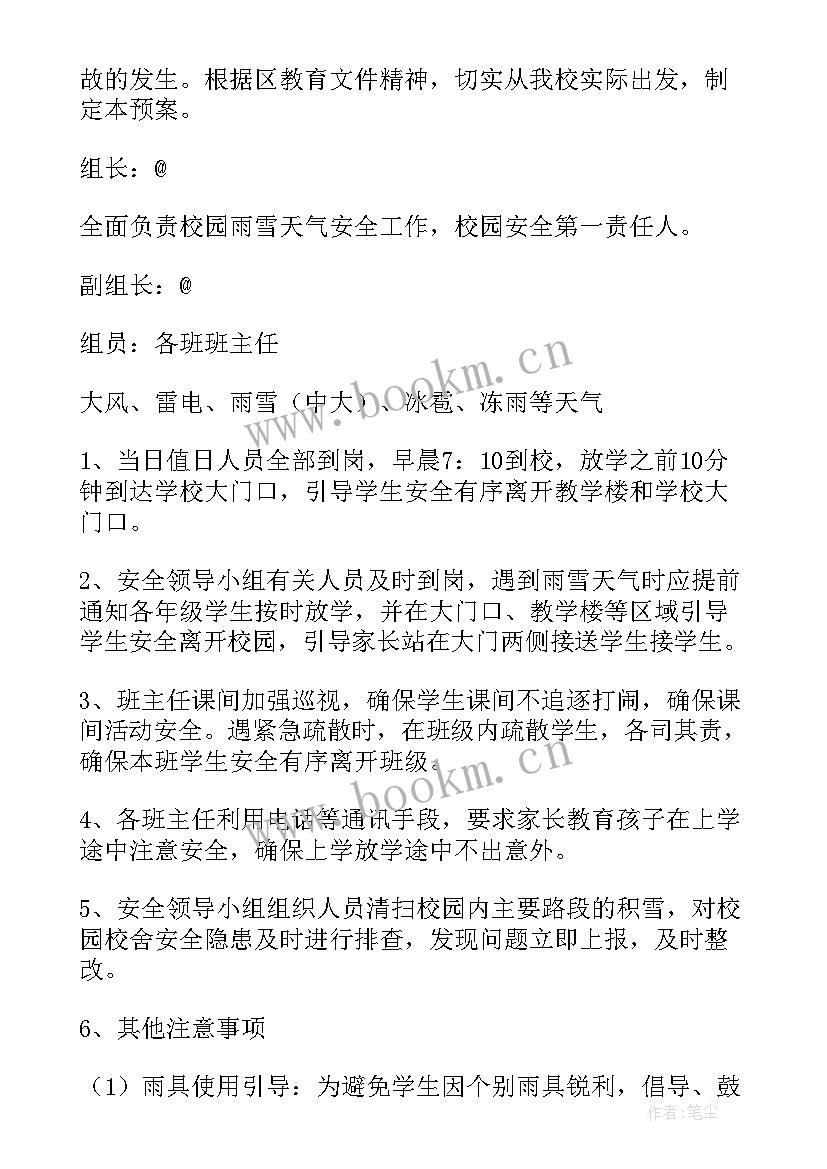 故的发生。根据区教育文件精神，切实从我校实际出发，制定本预案。

组长：@

全面负责校园雨雪天气安全工作，校园安全第一责任人。

副组长：@

组员：各班班主任

大风、雷电、雨雪（中大）、冰雹、冻雨等天气

1、当日值日人员全部到岗，早晨7：10到校，放学之前10分钟到达学校大门口，引导学生安全有序离开教学楼和学校大门口。

2、安全领导小组有关人员及时到岗，遇到雨雪天气时应提前通知各年级学生按时放学，并在大门口、教学楼等区域引导学生安全离开校园，引导家长站在大门两侧接送学生接学生。

3、班主任课间加强巡视，确保学生课间不追逐打闹，确保课间活动安全。遇紧急疏散时，在班级内疏散学生，各司其责，确保本班学生安全有序离开班级。

4、各班主任利用电话等通讯手段，要求家长教育孩子在上学途中注意安全，确保上学放学途中不出意外。

5、安全领导小组组织人员清扫校园内主要路段的积雪，对校园校舍安全隐患及时进行排查，发现问题立即上报，及时整改。

6、其他注意事项

（1）雨具使用引导：为避免学生因个别雨具锐利，倡导、鼓

www.bookm.cn

www.bookm.cn

作者：笔尘